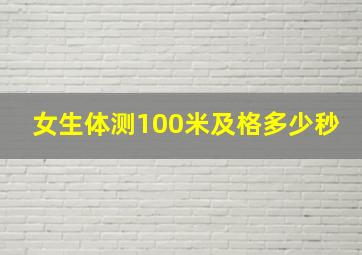 女生体测100米及格多少秒